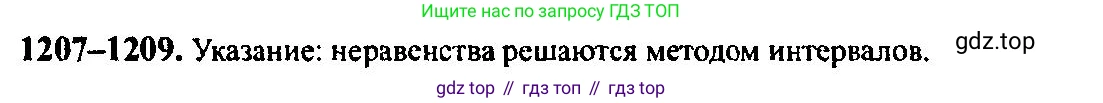 Ищите нас по запросу ГДЗ ТОП

1207–1209. Указание: неравенства решаются методом интервалов.

gdz.top

gdz top // гдз топ // гдз top